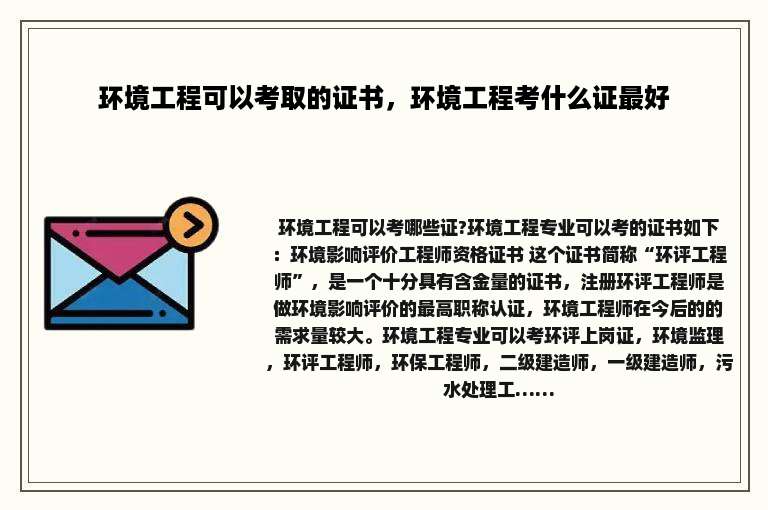 环境工程可以考取的证书，环境工程考什么证最好

环境工程可以考哪些证?环境工程专业可以考的证书如下：环境影响评价工程师资格证书 这个证书简称“环评工程师”，是一个十分具有含金量的证书，注册环评工程师是做环境影响评价的最高职称认证，环境工程师在今后的的需求量较大。环境工程专业可以考环评上岗证，环境监理，环评工程师，环保工程师，二级建造师，一级建造师，污水处理工......